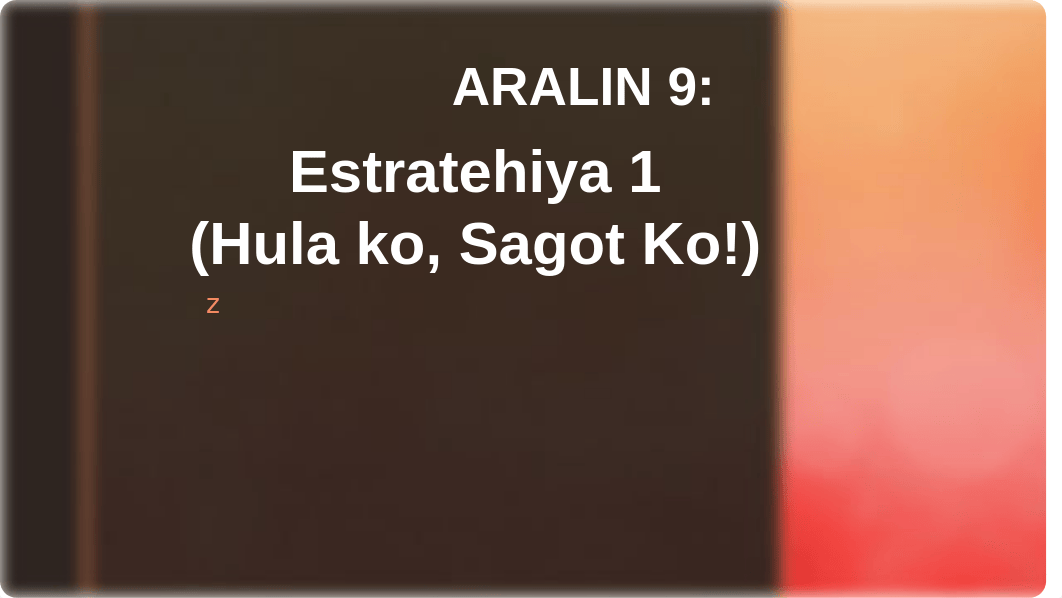 ARALIN 9:

Estratehiya 1
(Hula ko, Sagot Ko!)

z